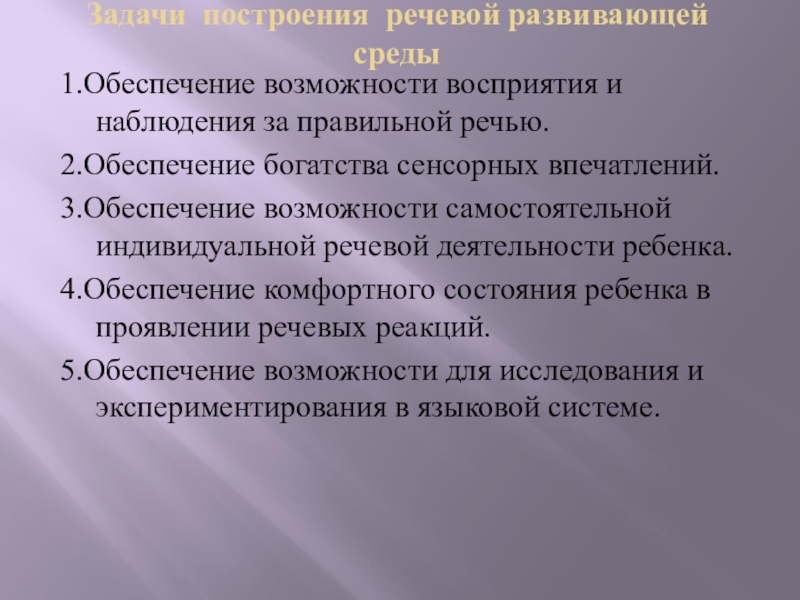 Задачи построения речевой развивающей среды

1.Обеспечение возможности восприятия и наблюдения за правильной речью.

2.Обеспечение богатства сенсорных впечатлений.

3.Обеспечение возможности самостоятельной индивидуальной речевой деятельности ребенка.

4.Обеспечение комфортного состояния ребенка в проявлении речевых реакций.

5.Обеспечение возможности для исследования и экспериментирования в языковой системе.